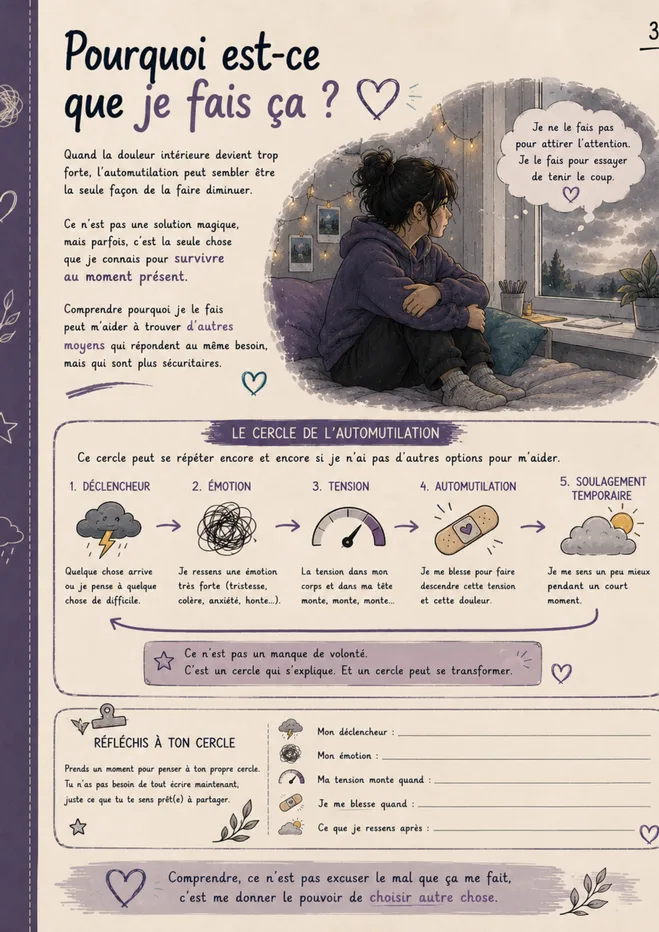 3

Pourquoi est-ce que je fais ça ?

Quand la douleur intérieure devient trop forte, l'automutilation peut sembler être la seule façon de la faire diminuer.

Ce n'est pas une solution magique, mais parfois, c'est la seule chose que je connais pour survivre au moment présent.

Comprendre pourquoi je le fais peut m'aider à trouver d'autres moyens qui répondent au même besoin, mais qui sont plus sécuritaires.

Je ne le fais pas pour attirer l'attention. Je le fais pour essayer de tenir le coup.

LE CERCLE DE L'AUTOMUTILATION

Ce cercle peut se répéter encore et encore si je n'ai pas d'autres options pour m'aider.

1. DÉCLENCHEUR
Quelque chose arrive ou je pense à quelque chose de difficile.

2. ÉMOTION
Je ressens une émotion très forte (tristesse, colère, anxiété, honte...).

3. TENSION
La tension dans mon corps et dans ma tête monte, monte, monte...

4. AUTOMUTILATION
Je me blesse pour faire descendre cette tension et cette douleur.

5. SOULAGEMENT TEMPORAIRE
Je me sens un peu mieux pendant un court moment.

Ce n'est pas un manque de volonté. C'est un cercle qui s'explique. Et un cercle peut se transformer.

RÉFLÉCHIS À TON CERCLE

Prends un moment pour penser à ton propre cercle. Tu n'as pas besoin de tout écrire maintenant, juste ce que tu te sens prêt(e) à partager.

Mon déclencheur :
Mon émotion :
Ma tension monte quand :
Je me blesse quand :
Ce que je ressens après :

Comprendre, ce n'est pas excuser le mal que ça me fait, c'est me donner le pouvoir de choisir autre chose.